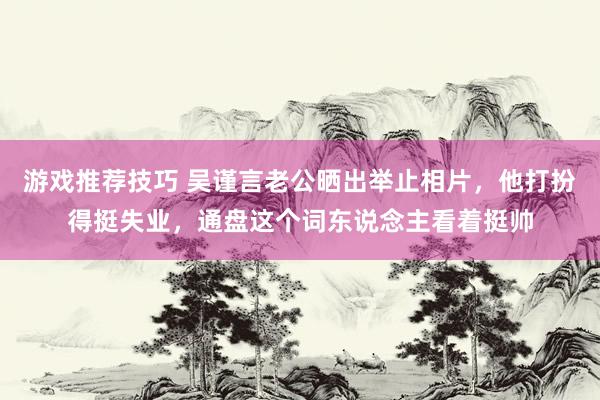 游戏推荐技巧 吴谨言老公晒出举止相片，他打扮得挺失业，通盘这个词东说念主看着挺帅